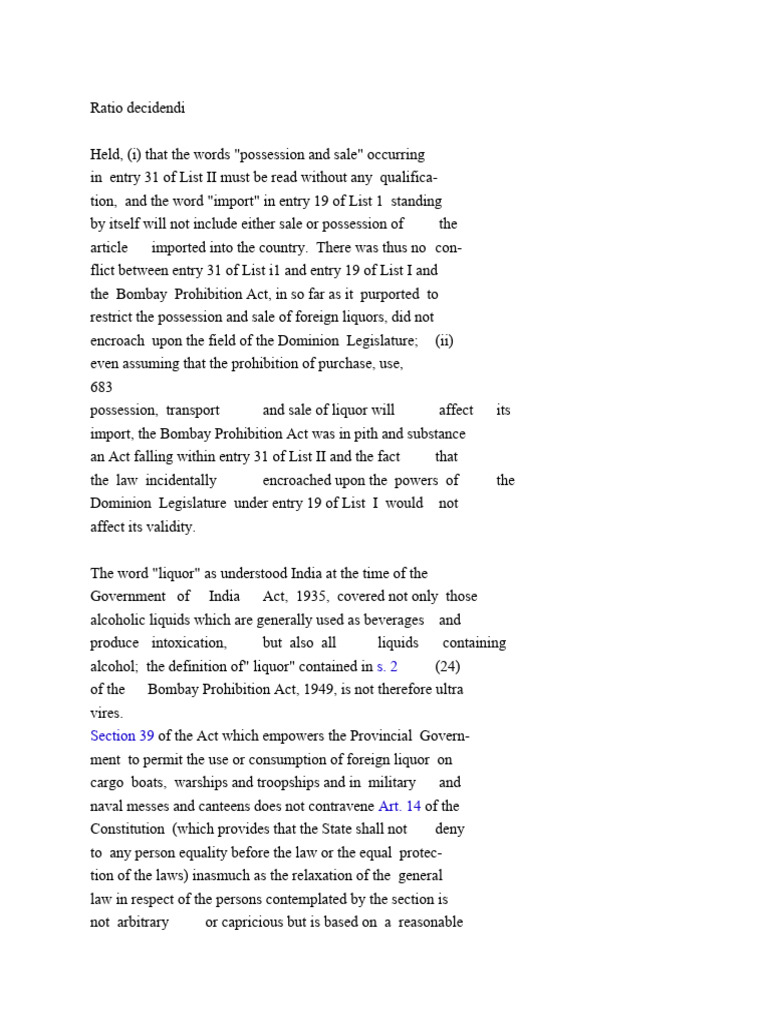 Ratio decidendi

Held, (i) that the words "possession and sale" occurring in entry 31 of List II must be read without any qualification, and the word "import" in entry 19 of List 1 standing by itself will not include either sale or possession of the article imported into the country. There was thus no conflict between entry 31 of List i1 and entry 19 of List I and the Bombay Prohibition Act, in so far as it purported to restrict the possession and sale of foreign liquors, did not encroach upon the field of the Dominion Legislature; (ii) even assuming that the prohibition of purchase, use,
683
possession, transport and sale of liquor will affect its import, the Bombay Prohibition Act was in pith and substance an Act falling within entry 31 of List II and the fact that the law incidentally encroached upon the powers of the Dominion Legislature under entry 19 of List I would not affect its validity.

The word "liquor" as understood India at the time of the Government of India Act, 1935, covered not only those alcoholic liquids which are generally used as beverages and produce intoxication, but also all liquids containing alcohol; the definition of" liquor" contained in s. 2 (24) of the Bombay Prohibition Act, 1949, is not therefore ultra vires.
Section 39 of the Act which empowers the Provincial Government to permit the use or consumption of foreign liquor on cargo boats, warships and troopships and in military and naval messes and canteens does not contravene Art. 14 of the Constitution (which provides that the State shall not deny to any person equality before the law or the equal protection of the laws) inasmuch as the relaxation of the general law in respect of the persons contemplated by the section is not arbitrary or capricious but is based on a reasonable